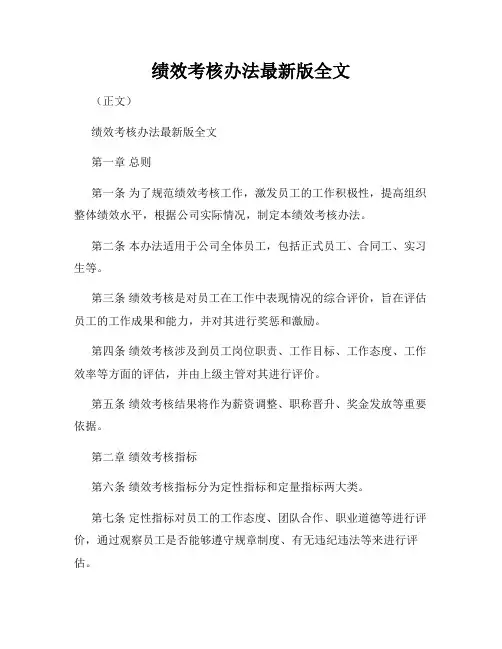 绩效考核办法最新版全文

（正文）

绩效考核办法最新版全文

第一章 总则

第一条 为了规范绩效考核工作，激发员工的工作积极性，提高组织整体绩效水平，根据公司实际情况，制定本绩效考核办法。

第二条 本办法适用于公司全体员工，包括正式员工、合同工、实习生等。

第三条 绩效考核是对员工在工作中表现情况的综合评价，旨在评估员工的工作成果和能力，并对其进行奖惩和激励。

第四条 绩效考核涉及到员工岗位职责、工作目标、工作态度、工作效率等方面的评估，并由上级主管对其进行评价。

第五条 绩效考核结果将作为薪资调整、职称晋升、奖金发放等重要依据。

第二章 绩效考核指标

第六条 绩效考核指标分为定性指标和定量指标两大类。

第七条 定性指标对员工的工作态度、团队合作、职业道德等进行评价，通过观察员工是否能够遵守规章制度、有无违纪违法等来进行评估。